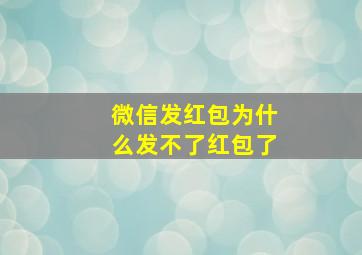 微信发红包为什么发不了红包了